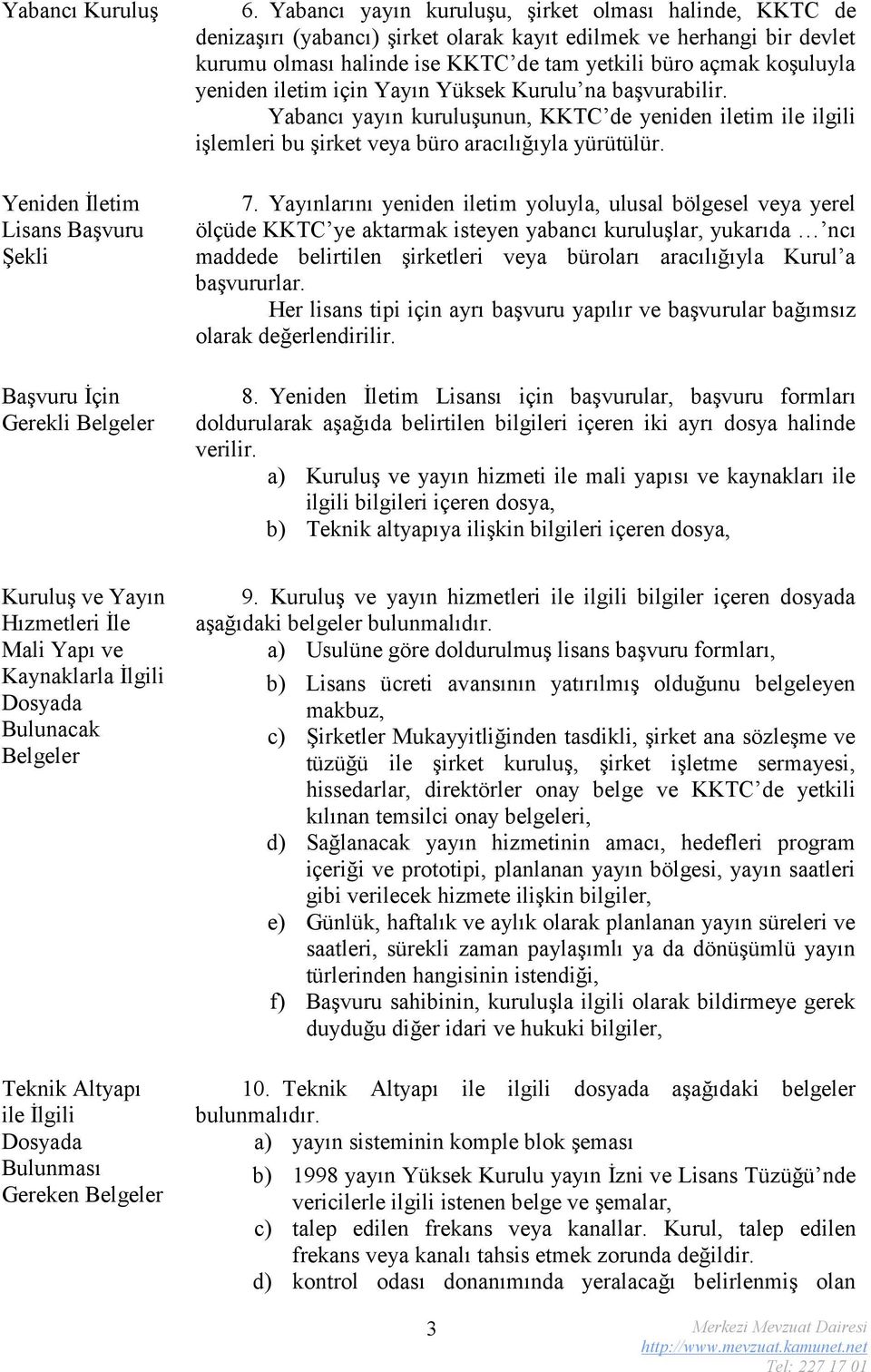 Yabancı Kuruluş

6. Yabancı yayın kuruluşu, şirket olması halinde, KKTC de denizaşırı (yabancı) şirket olarak kayıt edilmek ve herhangi bir devlet kurumu olması halinde ise KKTC'de tam yetkili büro açmak koşuluyla yeniden iletim için Yayın Yüksek Kurulu'na başvurabilir.

Yabancı yayın kuruluşunun, KKTC'de yeniden iletim ile ilgili işlemleri bu şirket veya büro aracılığıyla yürütülür.

Yeniden İletim Lisans Başvuru Şekli

7. Yayınlarını yeniden iletim yoluyla, ulusal bölgesel veya yerel ölçüde KKTC'ye aktarmak isteyen yabancı kuruluşlar, yukarıda … ncı maddede belirtilen şirketleri veya büroları aracılığıyla Kurul'a başvururlar.

Her lisans tipi için ayrı başvuru yapılır ve başvurular bağımsız olarak değerlendirilir.

Başvuru İçin Gerekli Belgeler

8. Yeniden İletim Lisansı için başvurular, başvuru formları doldurularak aşağıda belirtilen bilgileri içeren iki ayrı dosya halinde verilir.

a) Kuruluş ve yayın hizmeti ile mali yapısı ve kaynakları ile ilgili bilgileri içeren dosya,

b) Teknik altyapıya ilişkin bilgileri içeren dosya,

Kuruluş ve Yayın Hızmetleri İle Mali Yapı ve Kaynaklarla İlgili Dosyada Bulunacak Belgeler

9. Kuruluş ve yayın hizmetleri ile ilgili bilgiler içeren dosyada aşağıdaki belgeler bulunmalıdır.

a) Usulüne göre doldurulmuş lisans başvuru formları,

b) Lisans ücreti avansının yatırılmış olduğunu belgeleyen makbuz,

c) Şirketler Mukayyitliğinden tasdikli, şirket ana sözleşme ve tüzüğü ile şirket kuruluş, şirket işletme sermayesi, hissedarlar, direktörler onay belge ve KKTC'de yetkili kılınan temsilci onay belgeleri,

d) Sağlanacak yayın hizmetinin amacı, hedefleri program içeriği ve prototipi, planlanan yayın bölgesi, yayın saatleri gibi verilecek hizmete ilişkin bilgiler,

e) Günlük, haftalık ve aylık olarak planlanan yayın süreleri ve saatleri, sürekli zaman paylaşımlı ya da dönüşümlü yayın türlerinden hangisinin istendiği,

f) Başvuru sahibinin, kuruluşla ilgili olarak bildirmeye gerek duyduğu diğer idari ve hukuki bilgiler,

Teknik Altyapı ile İlgili Dosyada Bulunması Gereken Belgeler

10. Teknik Altyapı ile ilgili dosyada aşağıdaki belgeler bulunmalıdır.

a) yayın sisteminin komple blok şeması

b) 1998 yayın Yüksek Kurulu yayın İzni ve Lisans Tüzüğü'nde vericilerle ilgili istenen belge ve şemalar,

c) talep edilen frekans veya kanallar. Kurul, talep edilen frekans veya kanalı tahsis etmek zorunda değildir.

d) kontrol odası donanımında yeralacağı belirlenmiş olan

3

Merkezi Mevzuat Dairesi
http://www.mevzuat.kamunet.net
Tel: 227 17 01